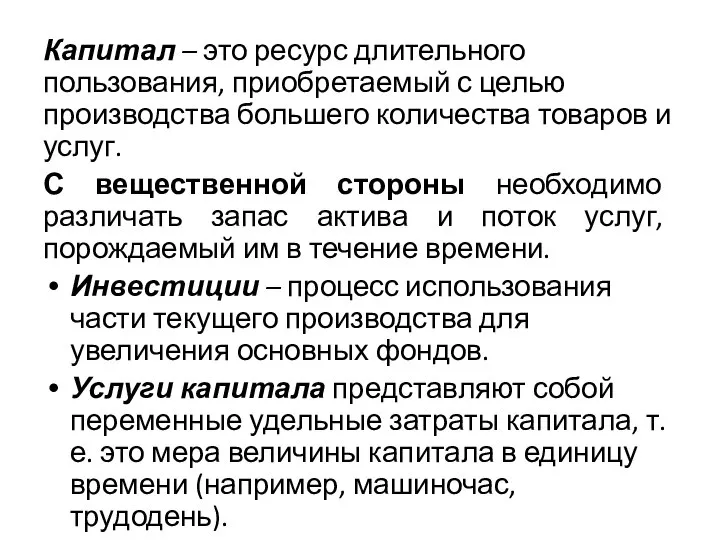 Капитал – это ресурс длительного пользования, приобретаемый с целью производства большего количества товаров и услуг.

С вещественной стороны необходимо различать запас актива и поток услуг, порождаемый им в течение времени.

• Инвестиции – процесс использования части текущего производства для увеличения основных фондов.
• Услуги капитала представляют собой переменные удельные затраты капитала, т. е. это мера величины капитала в единицу времени (например, машиночас, трудодень).